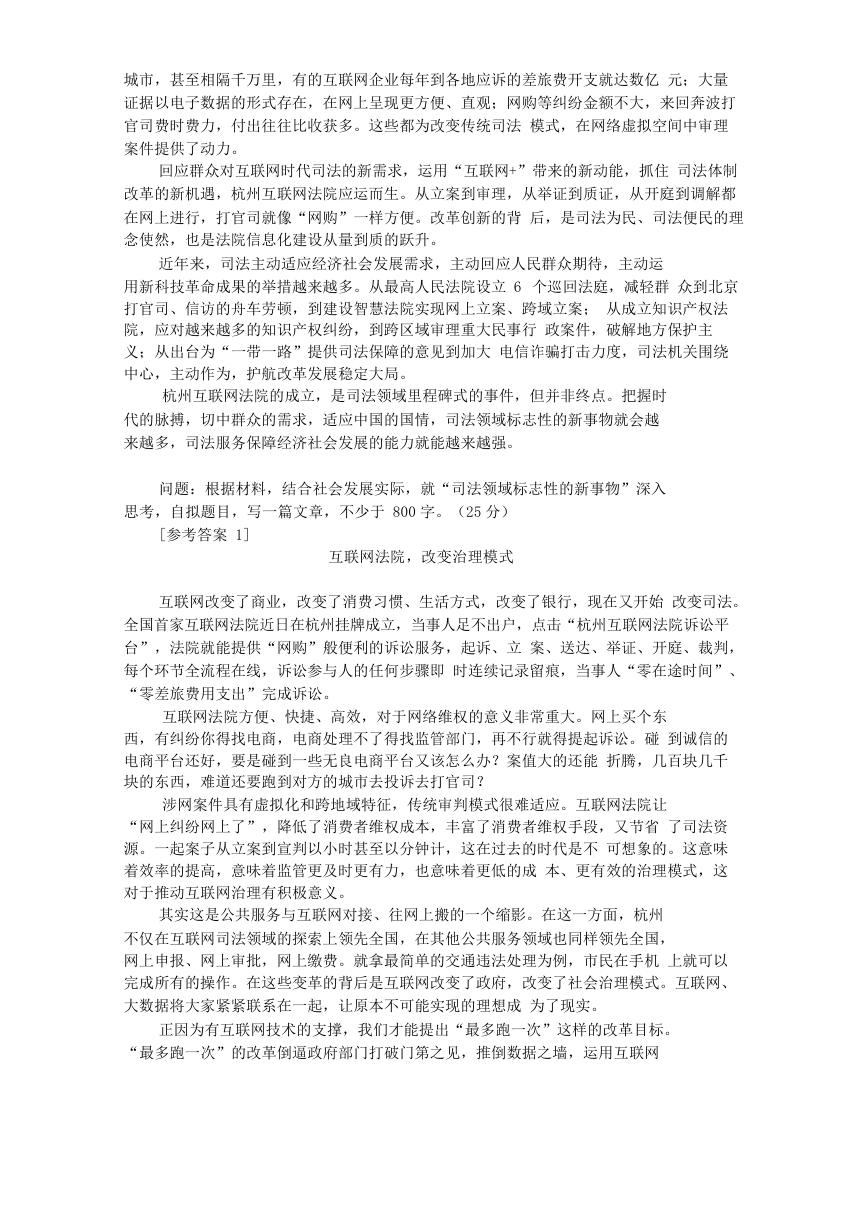 城市，甚至相隔千万里，有的互联网企业每年到各地应诉的差旅费开支就达数亿 元；大量证据以电子数据的形式存在，在网上呈现更方便、直观；网购等纠纷金额不大，来回奔波打官司费时费力，付出往往比收获多。这些都为改变传统司法 模式，在网络虚拟空间中审理案件提供了动力。

回应群众对互联网时代司法的新需求，运用“互联网+”带来的新动能，抓住 司法体制改革的新机遇，杭州互联网法院应运而生。从立案到审理，从举证到质证，从开庭到调解都在网上进行，打官司就像“网购”一样方便。改革创新的背 后，是司法为民、司法便民的理念使然，也是法院信息化建设从量到质的跃升。

近年来，司法主动适应经济社会发展需求，主动回应人民群众期待，主动运用新科技革命成果的举措越来越多。从最高人民法院设立 6 个巡回法庭，减轻群 众到北京打官司、信访的舟车劳顿，到建设智慧法院实现网上立案、跨域立案； 从成立知识产权法院，应对越来越多的知识产权纠纷，到跨区域审理重大民事行 政案件，破解地方保护主义；从出台为“一带一路”提供司法保障的意见到加大 电信诈骗打击力度，司法机关围绕中心，主动作为，护航改革发展稳定大局。

杭州互联网法院的成立，是司法领域里程碑式的事件，但并非终点。把握时代的脉搏，切中群众的需求，适应中国的国情，司法领域标志性的新事物就会越来越多，司法服务保障经济社会发展的能力就能越来越强。

问题：根据材料，结合社会发展实际，就“司法领域标志性的新事物”深入思考，自拟题目，写一篇文章，不少于 800 字。（25 分）

［参考答案 1］

互联网法院，改变治理模式

互联网改变了商业，改变了消费习惯、生活方式，改变了银行，现在又开始 改变司法。全国首家互联网法院近日在杭州挂牌成立，当事人足不出户，点击“杭州互联网法院诉讼平台”，法院就能提供“网购”般便利的诉讼服务，起诉、立 案、送达、举证、开庭、裁判，每个环节全流程在线，诉讼参与人的任何步骤即 时连续记录留痕，当事人“零在途时间”、“零差旅费用支出”完成诉讼。

互联网法院方便、快捷、高效，对于网络维权的意义非常重大。网上买个东西，有纠纷你得找电商，电商处理不了得找监管部门，再不行就得提起诉讼。碰 到诚信的电商平台还好，要是碰到一些无良电商平台又该怎么办？案值大的还能 折腾，几百块几千块的东西，难道还要跑到对方的城市去投诉去打官司？

涉网案件具有虚拟化和跨地域特征，传统审判模式很难适应。互联网法院让“网上纠纷网上了”，降低了消费者维权成本，丰富了消费者维权手段，又节省 了司法资源。一起案子从立案到宣判以小时甚至以分钟计，这在过去的时代是不 可想象的。这意味着效率的提高，意味着监管更及时更有力，也意味着更低的成 本、更有效的治理模式，这对于推动互联网治理有积极意义。

其实这是公共服务与互联网对接、往网上搬的一个缩影。在这一方面，杭州不仅在互联网司法领域的探索上领先全国，在其他公共服务领域也同样领先全国，网上申报、网上审批，网上缴费。就拿最简单的交通违法处理为例，市民在手机 上就可以完成所有的操作。在这些变革的背后是互联网改变了政府，改变了社会治理模式。互联网、大数据将大家紧紧联系在一起，让原本不可能实现的理想成 为了现实。

正因为有互联网技术的支撑，我们才能提出“最多跑一次”这样的改革目标。“最多跑一次”的改革倒逼政府部门打破门第之见，推倒数据之墙，运用互联网